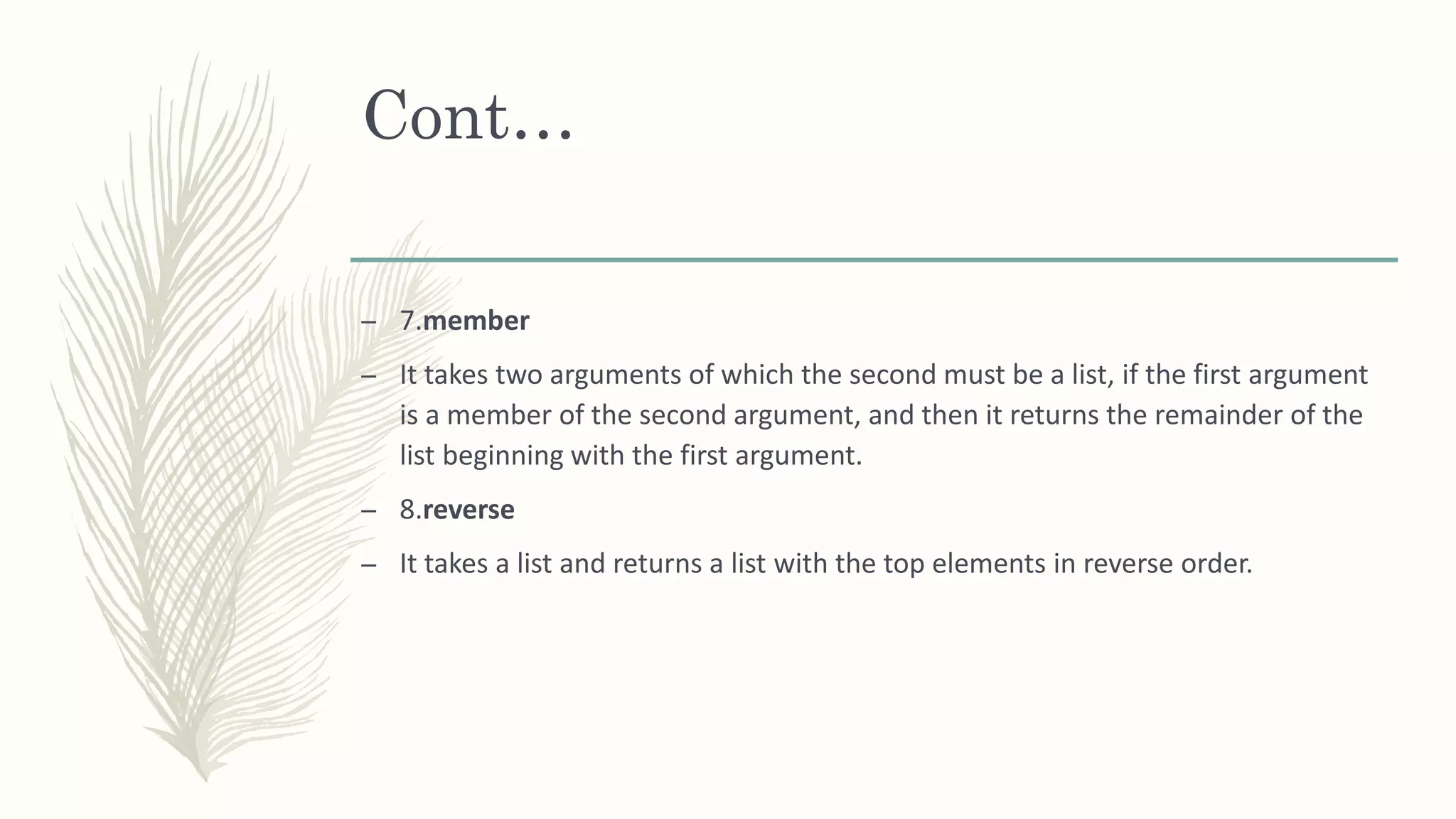 Cont…

– 7.member

– It takes two arguments of which the second must be a list, if the first argument is a member of the second argument, and then it returns the remainder of the list beginning with the first argument.

– 8.reverse

– It takes a list and returns a list with the top elements in reverse order.